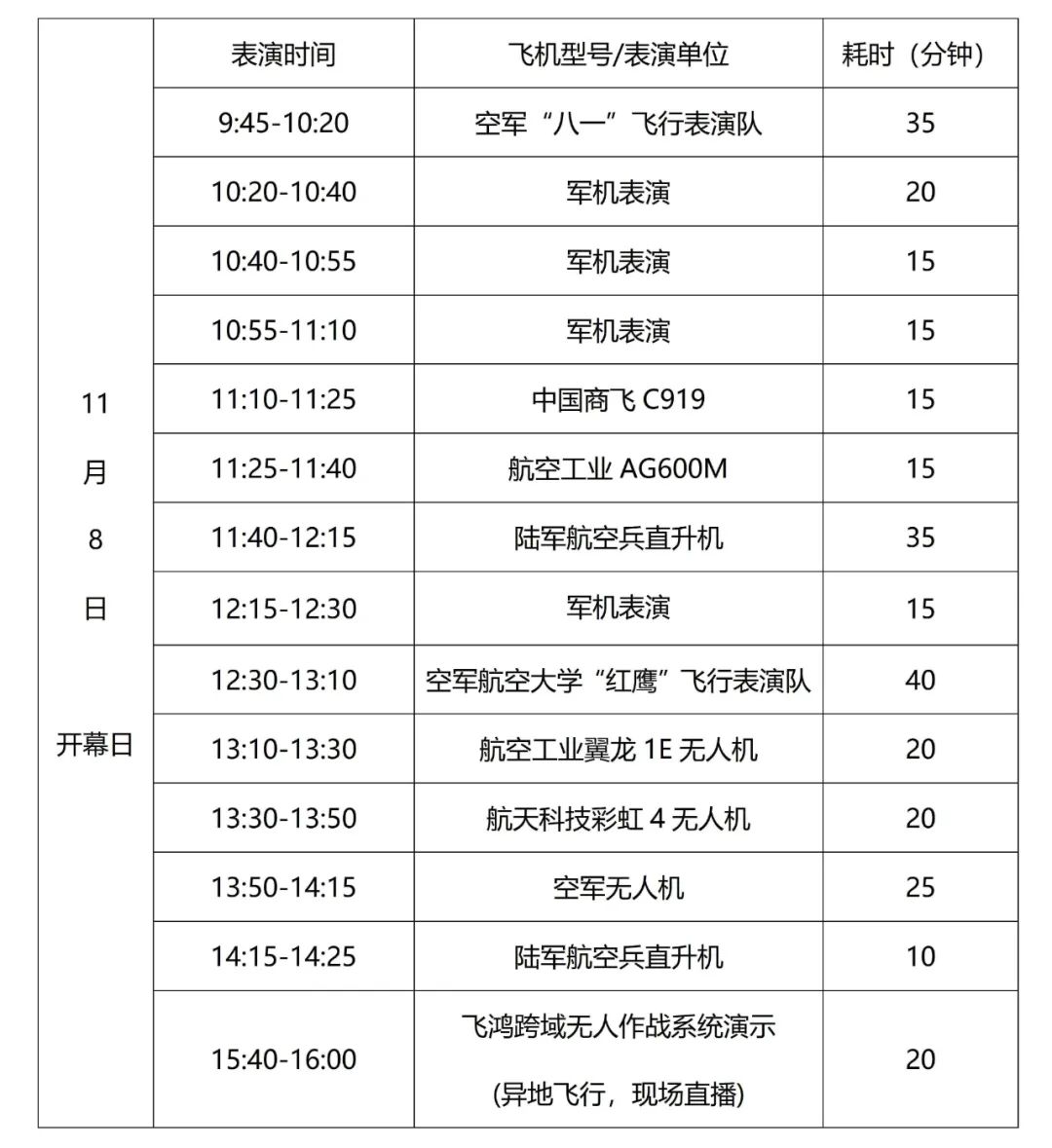 | | 表演时间 | 飞机型号/表演单位 | 耗时（分钟） |
|---|---|---|---|
| 11 月 8 日 开幕日 | 9:45-10:20 | 空军“八一”飞行表演队 | 35 |
| | 10:20-10:40 | 军机表演 | 20 |
| | 10:40-10:55 | 军机表演 | 15 |
| | 10:55-11:10 | 军机表演 | 15 |
| | 11:10-11:25 | 中国商飞 C919 | 15 |
| | 11:25-11:40 | 航空工业 AG600M | 15 |
| | 11:40-12:15 | 陆军航空兵直升机 | 35 |
| | 12:15-12:30 | 军机表演 | 15 |
| | 12:30-13:10 | 空军航空大学“红鹰”飞行表演队 | 40 |
| | 13:10-13:30 | 航空工业翼龙 1E 无人机 | 20 |
| | 13:30-13:50 | 航天科技彩虹 4 无人机 | 20 |
| | 13:50-14:15 | 空军无人机 | 25 |
| | 14:15-14:25 | 陆军航空兵直升机 | 10 |
| | 15:40-16:00 | 飞鸿跨域无人作战系统演示 (异地飞行，现场直播) | 20 |